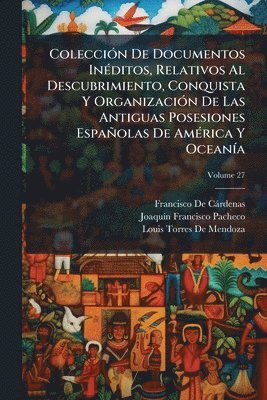 Colección De Documentos Inéditos, Relativos Al Descubrimiento, Conquista Y Organización De Las Antiguas Posesiones Españolas De América Y Oceanía

Volume 27

Francisco De Cárdenas
Joaquín Francisco Pacheco
Louis Torres De Mendoza